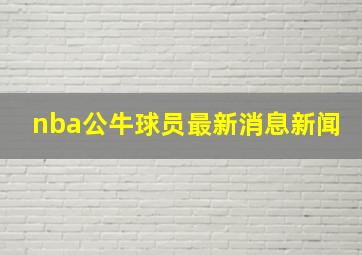 nba公牛球员最新消息新闻